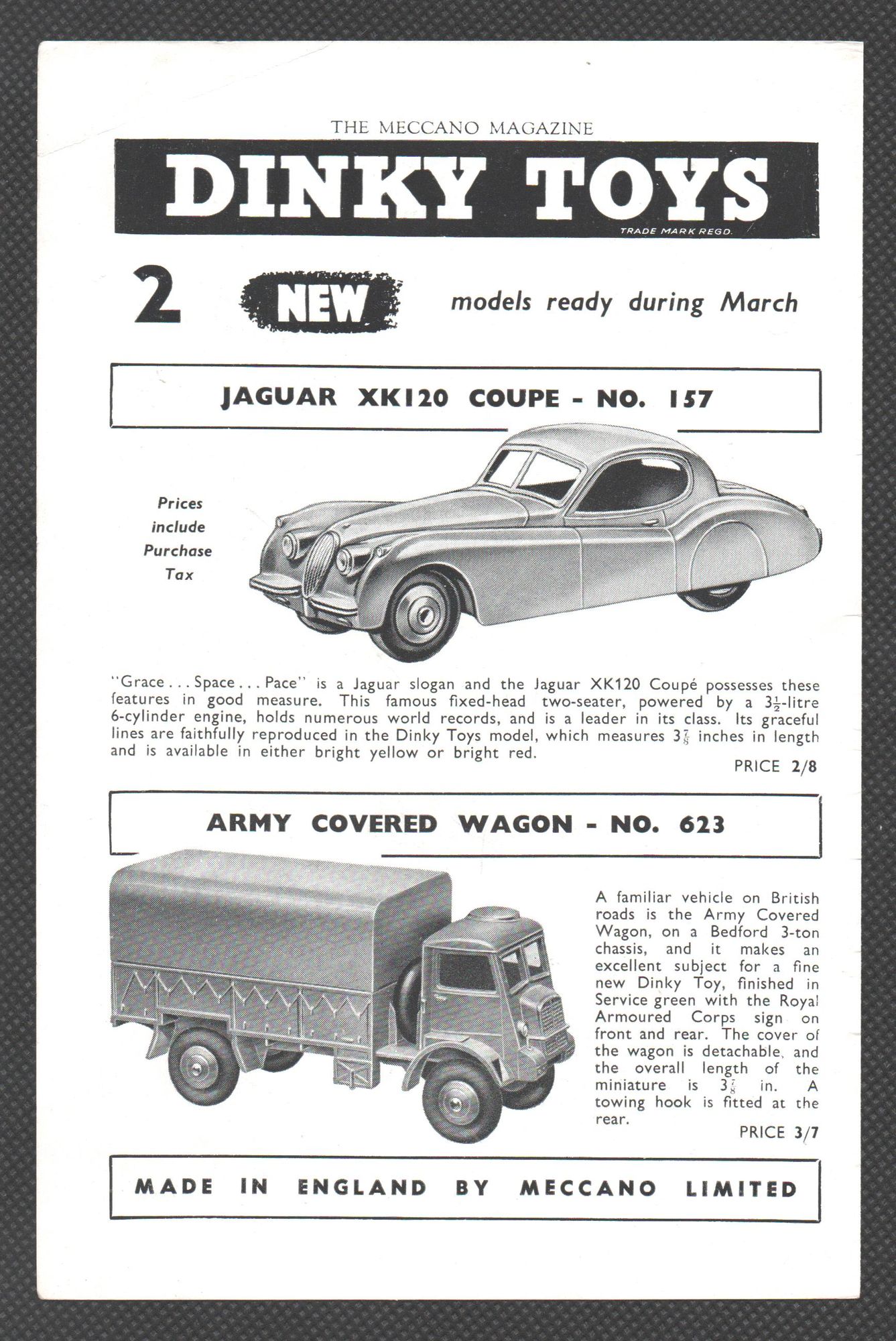 THE MECCANO MAGAZINE

DINKY TOYS

TRADE MARK REGD.

2 NEW models ready during March

JAGUAR XK120 COUPE - NO. 157

Prices include Purchase Tax

"Grace . . . Space . . . Pace" is a Jaguar slogan and the Jaguar XK120 Coupé possesses these features in good measure. This famous fixed-head two-seater, powered by a $3\frac{1}{2}$-litre 6-cylinder engine, holds numerous world records, and is a leader in its class. Its graceful lines are faithfully reproduced in the Dinky Toys model, which measures $3\frac{7}{8}$ inches in length and is available in either bright yellow or bright red.

PRICE 2/8

ARMY COVERED WAGON - NO. 623

A familiar vehicle on British roads is the Army Covered Wagon, on a Bedford 3-ton chassis, and it makes an excellent subject for a fine new Dinky Toy, finished in Service green with the Royal Armoured Corps sign on front and rear. The cover of the wagon is detachable, and the overall length of the miniature is $3\frac{7}{8}$ in. A towing hook is fitted at the rear.

PRICE 3/7

MADE IN ENGLAND BY MECCANO LIMITED